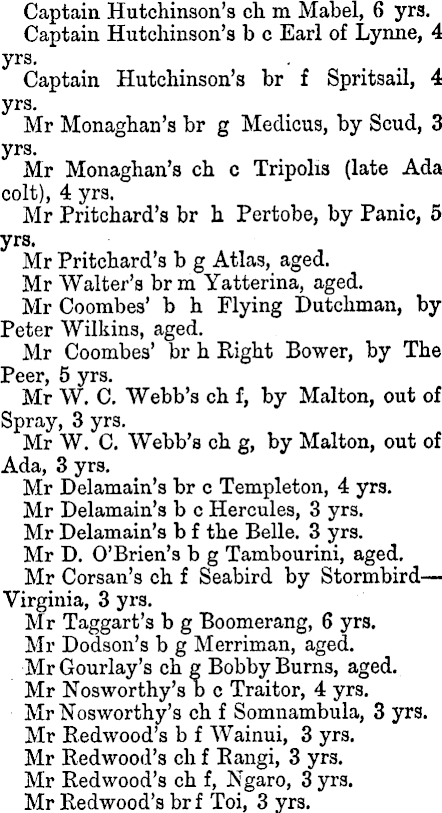 Captain Hutchinson's ch m Mabel, 6 yrs.

Captain Hutchinson's b c Earl of Lynne, 4 yrs.

Captain Hutchinson's br f Spritsail, 4 yrs.

Mr Monaghan's br g Medicus, by Scud, 3 yrs.

Mr Monaghan's ch c Tripolis (late Ada colt), 4 yrs.

Mr Pritchard's br h Pertobe, by Panic, 5 yrs.

Mr Pritchard's b g Atlas, aged.

Mr Walter's br m Yatterina, aged.

Mr Coombes' b h Flying Dutchman, by Peter Wilkins, aged.

Mr Coombes' br h Right Bower, by The Peer, 5 yrs.

Mr W. C. Webb's ch f, by Malton, out of Spray, 3 yrs.

Mr W. C. Webb's ch g, by Malton, out of Ada, 3 yrs.

Mr Delamain's br c Templeton, 4 yrs.

Mr Delamain's b c Hercules, 3 yrs.

Mr Delamain's b f the Belle. 3 yrs.

Mr D. O'Brien's b g Tambourini, aged.

Mr Corsan's ch f Seabird by Stormbird—Virginia, 3 yrs.

Mr Taggart's b g Boomerang, 6 yrs.

Mr Dodson's b g Merriman, aged.

Mr Gourlay's ch g Bobby Burns, aged.

Mr Nosworthy's b c Traitor, 4 yrs.

Mr Nosworthy's ch f Somnambula, 3 yrs.

Mr Redwood's b f Wainui, 3 yrs.

Mr Redwood's ch f Rangi, 3 yrs.

Mr Redwood's ch f, Ngaro, 3 yrs.

Mr Redwood's br f Toi, 3 yrs.